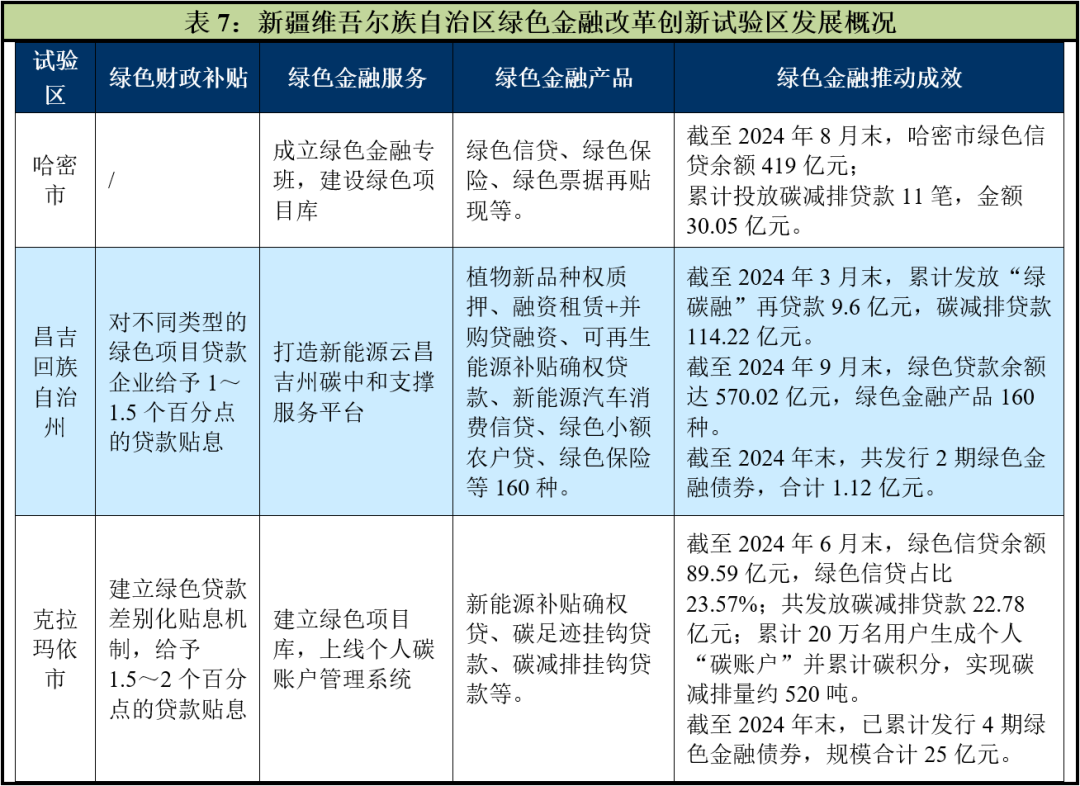 表 7：新疆维吾尔族自治区绿色金融改革创新试验区发展概况

| 试验区 | 绿色财政补贴 | 绿色金融服务 | 绿色金融产品 | 绿色金融推动成效 |
|---|---|---|---|---|
| 哈密市 | / | 成立绿色金融专班，建设绿色项目库 | 绿色信贷、绿色保险、绿色票据再贴现等。 | 截至 2024 年 8 月末，哈密市绿色信贷余额 419 亿元；累计投放碳减排贷款 11 笔，金额 30.05 亿元。 |
| 昌吉回族自治州 | 对不同类型的绿色项目贷款企业给予 1～1.5 个百分点的贷款贴息 | 打造新能源云昌吉州碳中和支撑服务平台 | 植物新品种权质押、融资租赁+并购贷融资、可再生能源补贴确权贷款、新能源汽车消费信贷、绿色小额农户贷、绿色保险等 160 种。 | 截至 2024 年 3 月末，累计发放“绿碳融”再贷款 9.6 亿元，碳减排贷款 114.22 亿元。截至 2024 年 9 月末，绿色贷款余额达 570.02 亿元，绿色金融产品 160 种。截至 2024 年末，共发行 2 期绿色金融债券，合计 1.12 亿元。 |
| 克拉玛依市 | 建立绿色贷款差别化贴息机制，给予 1.5～2 个百分点的贷款贴息 | 建立绿色项目库，上线个人碳账户管理系统 | 新能源补贴确权贷、碳足迹挂钩贷款、碳减排挂钩贷款等。 | 截至 2024 年 6 月末，绿色信贷余额 89.59 亿元，绿色信贷占比 23.57%；共发放碳减排贷款 22.78 亿元；累计 20 万名用户生成个人“碳账户”并累计碳积分，实现碳减排量约 520 吨。截至 2024 年末，已累计发行 4 期绿色金融债券，规模合计 25 亿元。 |